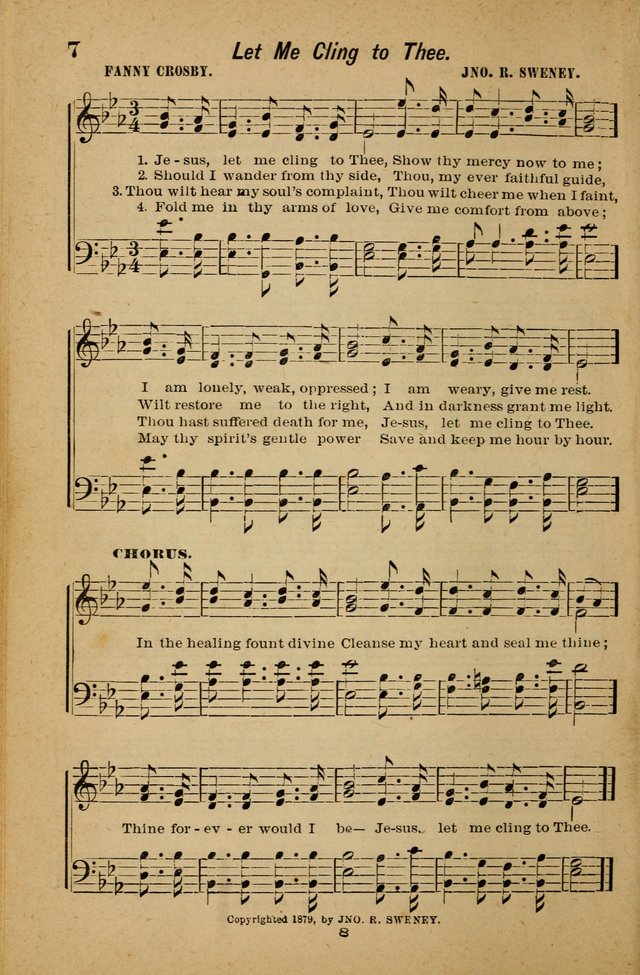 7

Let Me Cling to Thee.

FANNY CROSBY.

JNO. R. SWENEY.

1. Je - sus, let me cling to Thee, Show thy mercy now to me;
2. Should I wander from thy side, Thou, my ever faithful guide,
3. Thou wilt hear my soul's complaint, Thou wilt cheer me when I faint,
4. Fold me in thy arms of love, Give me comfort from above;

I am lonely, weak, oppressed; I am weary, give me rest.
Wilt restore me to the right, And in darkness grant me light.
Thou hast suffered death for me, Je-sus, let me cling to Thee.
May thy spirit's gentle power Save and keep me hour by hour.

CHORUS.

In the healing fount divine Cleanse my heart and seal me thine;

Thine for - ev - er would I be— Je-sus, let me cling to Thee.

Copyrighted 1879, by JNO. R. SWENEY.

8